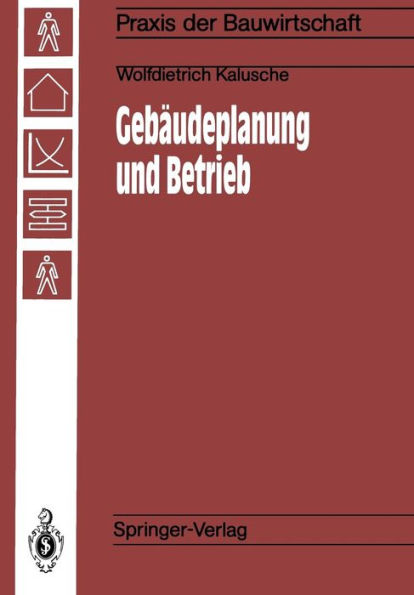 Praxis der Bauwirtschaft

Wolfdietrich Kalusche

Gebäudeplanung und Betrieb

Springer-Verlag